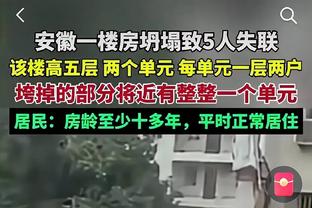 安徽一楼房坍塌致5人失联

该楼高五层 两个单元 每单元一层两户

垮掉的部分将近有整整一个单元

居民：房龄至少十多年，平时正常居住